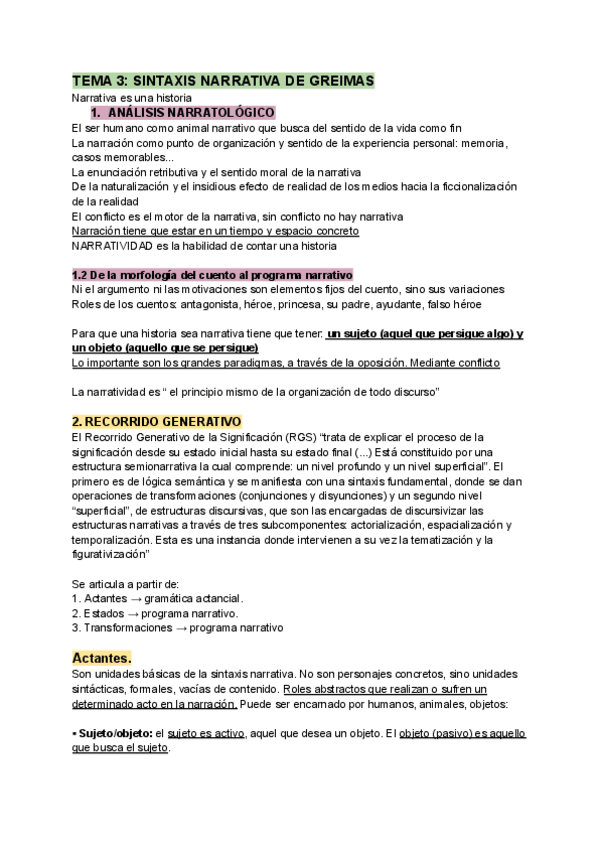 TEMA 3: SINTAXIS NARRATIVA DE GREIMAS

Narrativa es una historia

1. ANÁLISIS NARRATOLÓGICO

El ser humano como animal narrativo que busca del sentido de la vida como fin
La narración como punto de organización y sentido de la experiencia personal: memoria, casos memorables...
La enunciación retributiva y el sentido moral de la narrativa
De la naturalización y el insidious efecto de realidad de los medios hacia la ficcionalización de la realidad
El conflicto es el motor de la narrativa, sin conflicto no hay narrativa
Narración tiene que estar en un tiempo y espacio concreto
NARRATIVIDAD es la habilidad de contar una historia

1.2 De la morfología del cuento al programa narrativo

Ni el argumento ni las motivaciones son elementos fijos del cuento, sino sus variaciones
Roles de los cuentos: antagonista, héroe, princesa, su padre, ayudante, falso héroe

Para que una historia sea narrativa tiene que tener: un sujeto (aquel que persigue algo) y un objeto (aquello que se persigue)
Lo importante son los grandes paradigmas, a través de la oposición. Mediante conflicto

La narratividad es " el principio mismo de la organización de todo discurso"

2. RECORRIDO GENERATIVO

El Recorrido Generativo de la Significación (RGS) "trata de explicar el proceso de la significación desde su estado inicial hasta su estado final (...) Está constituido por una estructura semionarrativa la cual comprende: un nivel profundo y un nivel superficial". El primero es de lógica semántica y se manifiesta con una sintaxis fundamental, donde se dan operaciones de transformaciones (conjunciones y disyunciones) y un segundo nivel "superficial", de estructuras discursivas, que son las encargadas de discursivizar las estructuras narrativas a través de tres subcomponentes: actorialización, espacialización y temporalización. Esta es una instancia donde intervienen a su vez la tematización y la figurativización"

Se articula a partir de:
1. Actantes → gramática actancial.
2. Estados → programa narrativo.
3. Transformaciones → programa narrativo

Actantes.

Son unidades básicas de la sintaxis narrativa. No son personajes concretos, sino unidades sintácticas, formales, vacías de contenido. Roles abstractos que realizan o sufren un determinado acto en la narración. Puede ser encarnado por humanos, animales, objetos:

▪ Sujeto/objeto: el sujeto es activo, aquel que desea un objeto. El objeto (pasivo) es aquello que busca el sujeto.